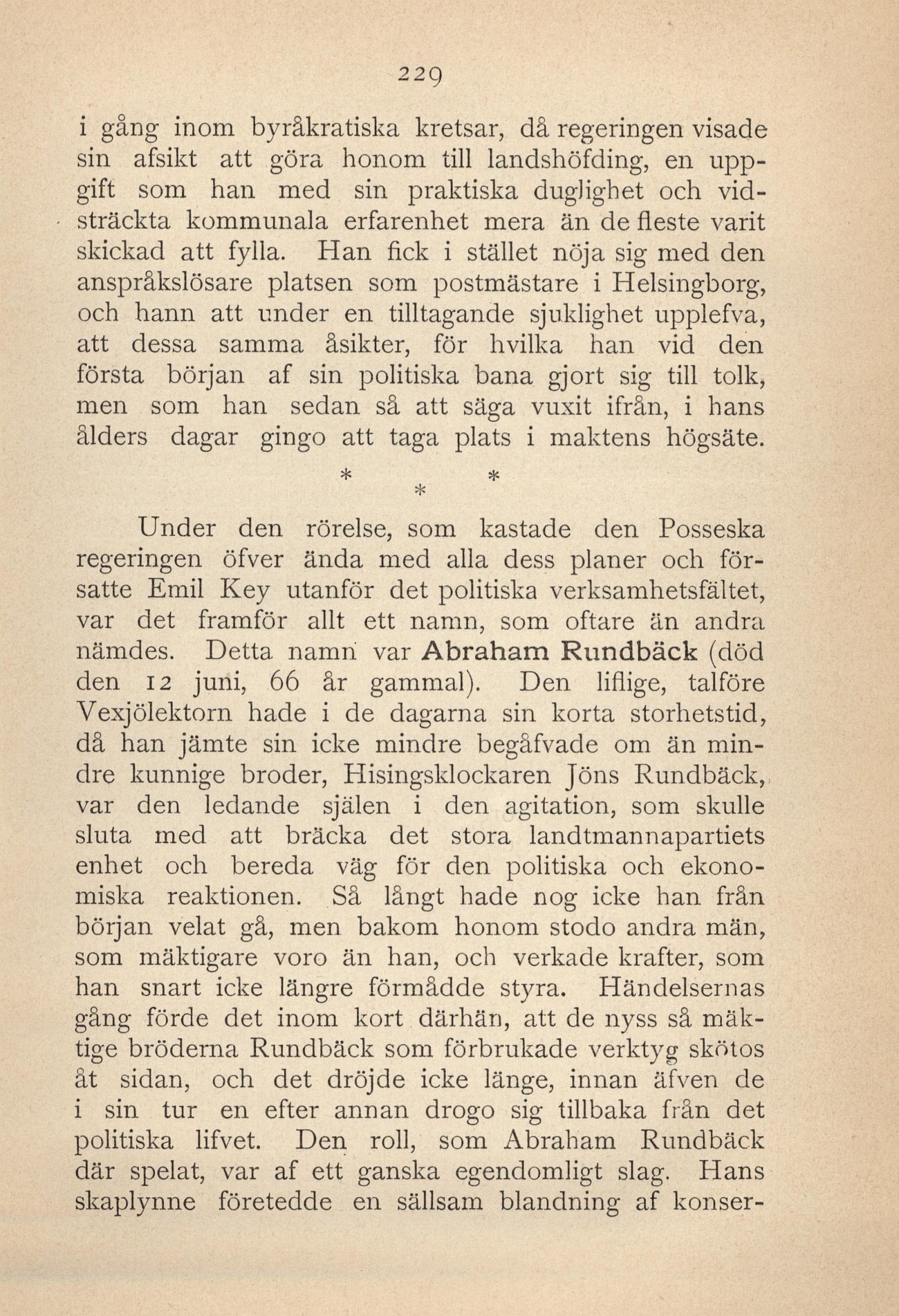 229

i gång inom byråkratiska kretsar, då regeringen visade sin afsikt att göra honom till landshöfding, en uppgift som han med sin praktiska duglighet och vidsträckta kommunala erfarenhet mera än de fleste varit skickad att fylla. Han fick i stället nöja sig med den anspråkslösare platsen som postmästare i Helsingborg, och hann att under en tilltagande sjuklighet upplefva, att dessa samma åsikter, för hvilka han vid den första början af sin politiska bana gjort sig till tolk, men som han sedan så att säga vuxit ifrån, i hans ålders dagar gingo att taga plats i maktens högsäte.

* * *

Under den rörelse, som kastade den Posseska regeringen öfver ända med alla dess planer och försatte Emil Key utanför det politiska verksamhetsfältet, var det framför allt ett namn, som oftare än andra nämdes. Detta namn var Abraham Rundbäck (död den 12 juni, 66 år gammal). Den liflige, talföre Vexjölektorn hade i de dagarna sin korta storhetstid, då han jämte sin icke mindre begåfvade om än mindre kunnige broder, Hisingsklockaren Jöns Rundbäck, var den ledande själen i den agitation, som skulle sluta med att bräcka det stora landtmannapartiets enhet och bereda väg för den politiska och ekonomiska reaktionen. Så långt hade nog icke han från början velat gå, men bakom honom stodo andra män, som mäktigare voro än han, och verkade krafter, som han snart icke längre förmådde styra. Händelsernas gång förde det inom kort därhän, att de nyss så mäktige bröderna Rundbäck som förbrukade verktyg skötos åt sidan, och det dröjde icke länge, innan äfven de i sin tur en efter annan drogo sig tillbaka från det politiska lifvet. Den roll, som Abraham Rundbäck där spelat, var af ett ganska egendomligt slag. Hans skaplynne företedde en sällsam blandning af konser-